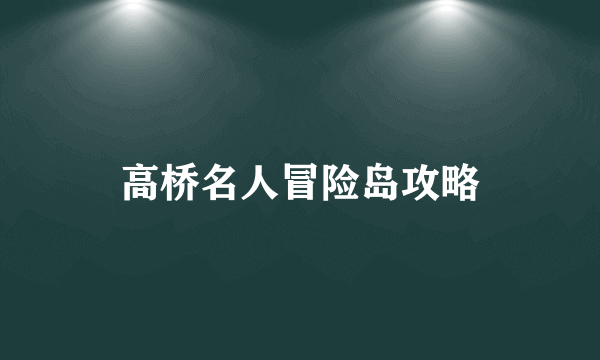 高桥名人冒险岛攻略